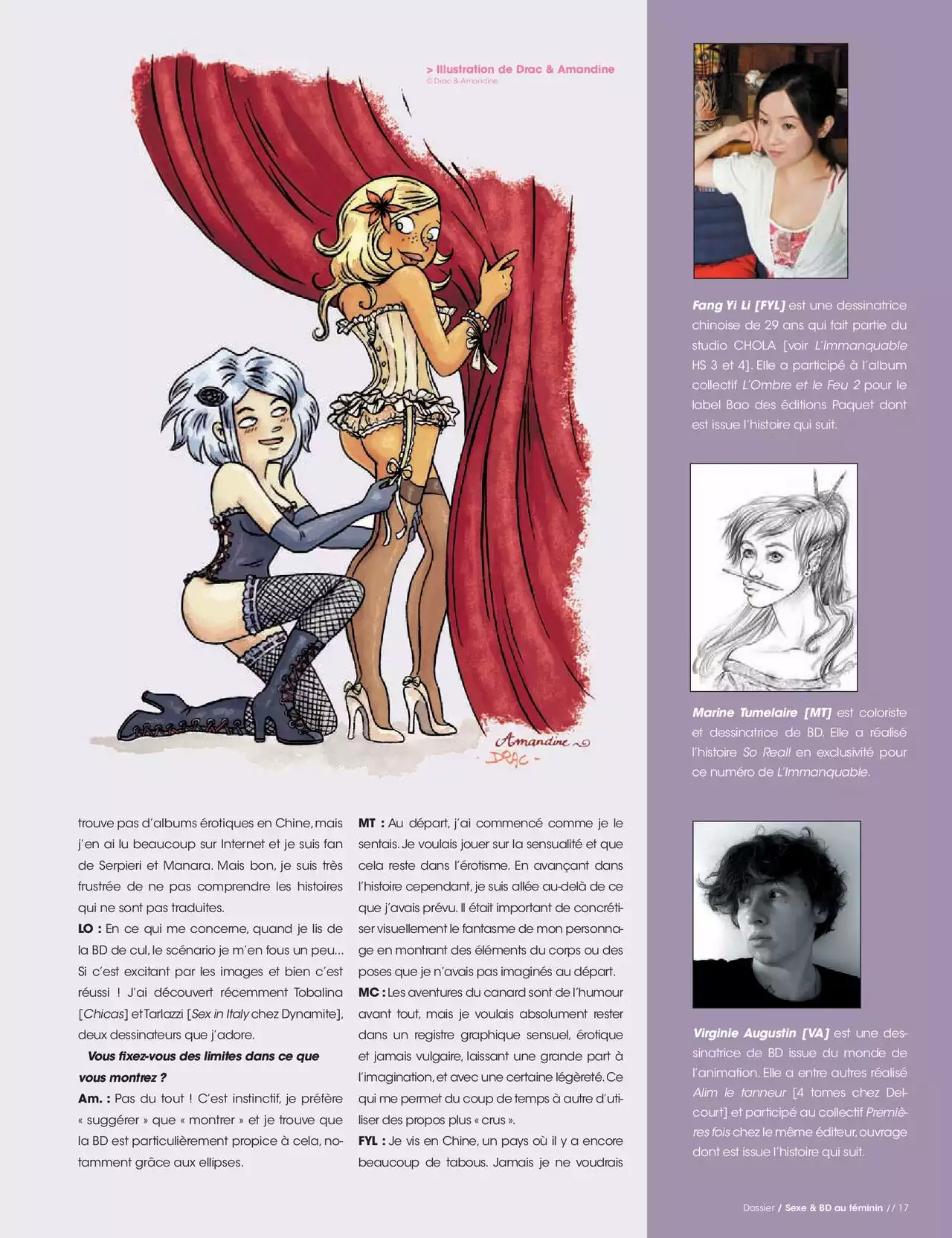 > Illustration de Drac & Amandine
© Drac & Amandine

Amandine
DRAC

trouve pas d'albums érotiques en Chine, mais j'en ai lu beaucoup sur Internet et je suis fan de Serpieri et Manara. Mais bon, je suis très frustrée de ne pas comprendre les histoires qui ne sont pas traduites.

LO : En ce qui me concerne, quand je lis de la BD de cul, le scénario je m'en fous un peu… Si c'est excitant par les images et bien c'est réussi ! J'ai découvert récemment Tobalina [Chicas] et Tarlazzi [Sex in Italy chez Dynamite], deux dessinateurs que j'adore.

Vous fixez-vous des limites dans ce que vous montrez ?

Am. : Pas du tout ! C'est instinctif, je préfère « suggérer » que « montrer » et je trouve que la BD est particulièrement propice à cela, notamment grâce aux ellipses.

MT : Au départ, j'ai commencé comme je le sentais. Je voulais jouer sur la sensualité et que cela reste dans l'érotisme. En avançant dans l'histoire cependant, je suis allée au-delà de ce que j'avais prévu. Il était important de concrétiser visuellement le fantasme de mon personnage en montrant des éléments du corps ou des poses que je n'avais pas imaginés au départ.

MC : Les aventures du canard sont de l'humour avant tout, mais je voulais absolument rester dans un registre graphique sensuel, érotique et jamais vulgaire, laissant une grande part à l'imagination, et avec une certaine légèreté. Ce qui me permet du coup de temps à autre d'utiliser des propos plus « crus ».

FYL : Je vis en Chine, un pays où il y a encore beaucoup de tabous. Jamais je ne voudrais

Fang Yi Li [FYL] est une dessinatrice chinoise de 29 ans qui fait partie du studio CHOLA [voir L'Immanquable HS 3 et 4]. Elle a participé à l'album collectif L'Ombre et le Feu 2 pour le label Bao des éditions Paquet dont est issue l'histoire qui suit.

Marine Tumelaire [MT] est coloriste et dessinatrice de BD. Elle a réalisé l'histoire So Real! en exclusivité pour ce numéro de L'Immanquable.

Virginie Augustin [VA] est une dessinatrice de BD issue du monde de l'animation. Elle a entre autres réalisé Alim le tanneur [4 tomes chez Delcourt] et participé au collectif Premières fois chez le même éditeur, ouvrage dont est issue l'histoire qui suit.

Dossier / Sexe & BD au féminin // 17